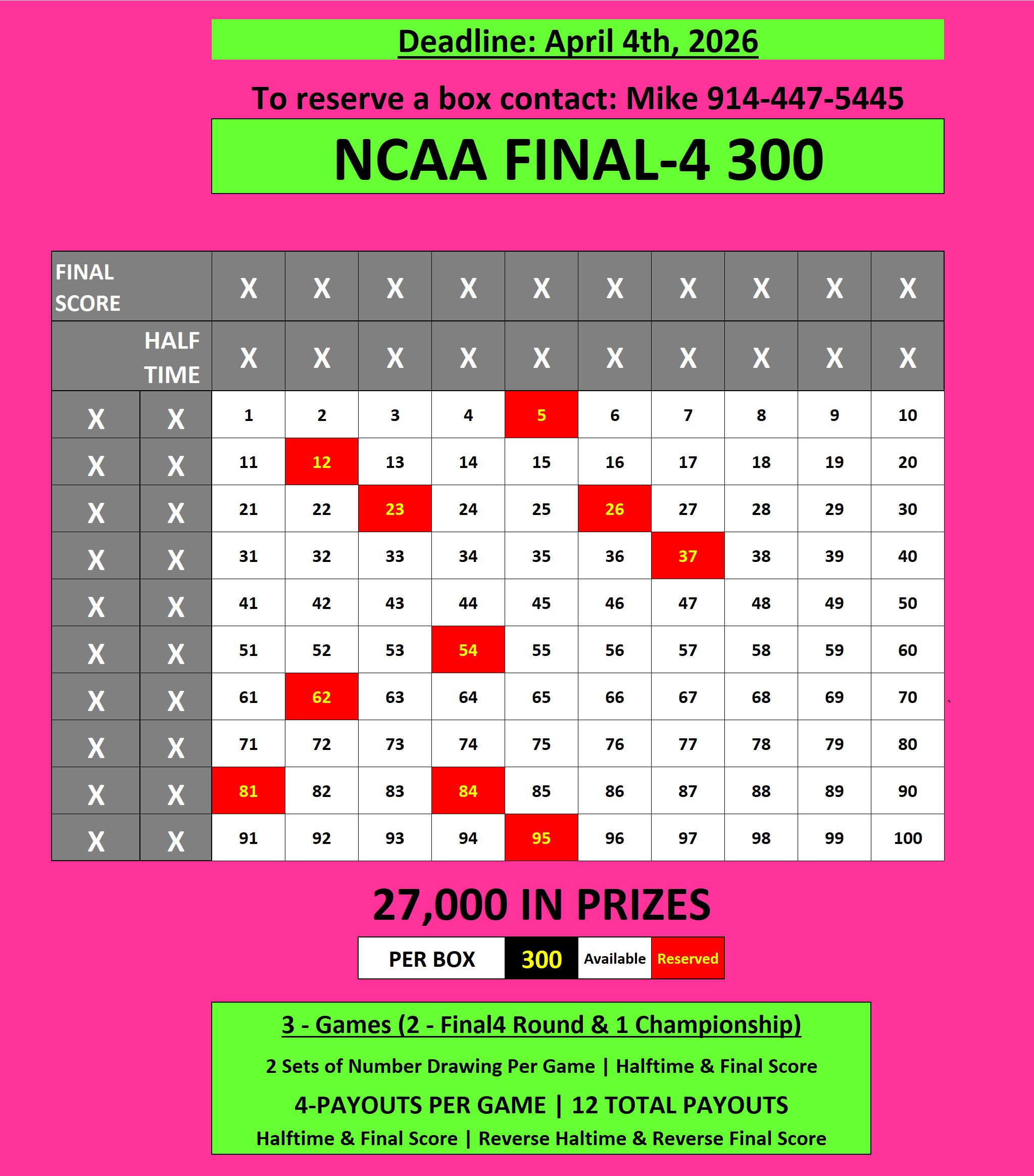 Deadline: April 4th, 2026

To reserve a box contact: Mike 914-447-5445

NCAA FINAL-4 300

| FINAL SCORE | | X | X | X | X | X | X | X | X | X | X |
|---|---|---|---|---|---|---|---|---|---|---|---|
| | HALF TIME | X | X | X | X | X | X | X | X | X | X |
| X | X | 1 | 2 | 3 | 4 | 5 | 6 | 7 | 8 | 9 | 10 |
| X | X | 11 | 12 | 13 | 14 | 15 | 16 | 17 | 18 | 19 | 20 |
| X | X | 21 | 22 | 23 | 24 | 25 | 26 | 27 | 28 | 29 | 30 |
| X | X | 31 | 32 | 33 | 34 | 35 | 36 | 37 | 38 | 39 | 40 |
| X | X | 41 | 42 | 43 | 44 | 45 | 46 | 47 | 48 | 49 | 50 |
| X | X | 51 | 52 | 53 | 54 | 55 | 56 | 57 | 58 | 59 | 60 |
| X | X | 61 | 62 | 63 | 64 | 65 | 66 | 67 | 68 | 69 | 70 |
| X | X | 71 | 72 | 73 | 74 | 75 | 76 | 77 | 78 | 79 | 80 |
| X | X | 81 | 82 | 83 | 84 | 85 | 86 | 87 | 88 | 89 | 90 |
| X | X | 91 | 92 | 93 | 94 | 95 | 96 | 97 | 98 | 99 | 100 |

27,000 IN PRIZES

| PER BOX | 300 | Available | Reserved |
|---|---|---|---|

3 - Games (2 - Final4 Round & 1 Championship)

2 Sets of Number Drawing Per Game | Halftime & Final Score

4-PAYOUTS PER GAME | 12 TOTAL PAYOUTS

Halftime & Final Score | Reverse Haltime & Reverse Final Score